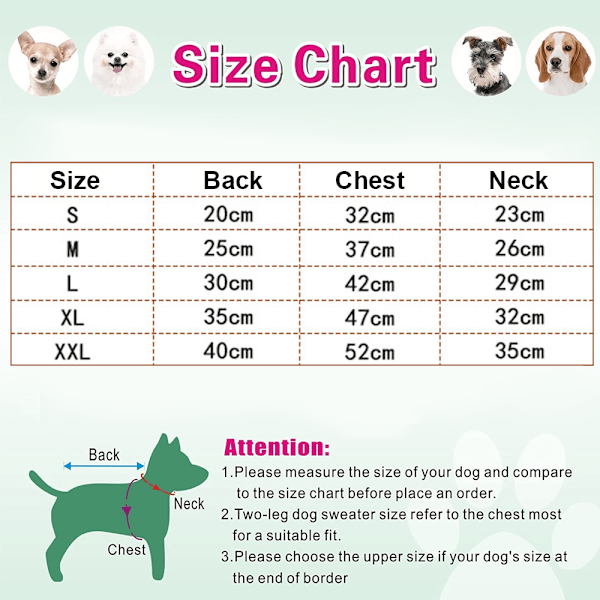 Size Chart

| Size | Back | Chest | Neck |
|---|---|---|---|
| S | 20cm | 32cm | 23cm |
| M | 25cm | 37cm | 26cm |
| L | 30cm | 42cm | 29cm |
| XL | 35cm | 47cm | 32cm |
| XXL | 40cm | 52cm | 35cm |

Back
Neck
Chest

Attention:
1.Please measure the size of your dog and compare to the size chart before place an order.
2.Two-leg dog sweater size refer to the chest most for a suitable fit.
3.Please choose the upper size if your dog's size at the end of border